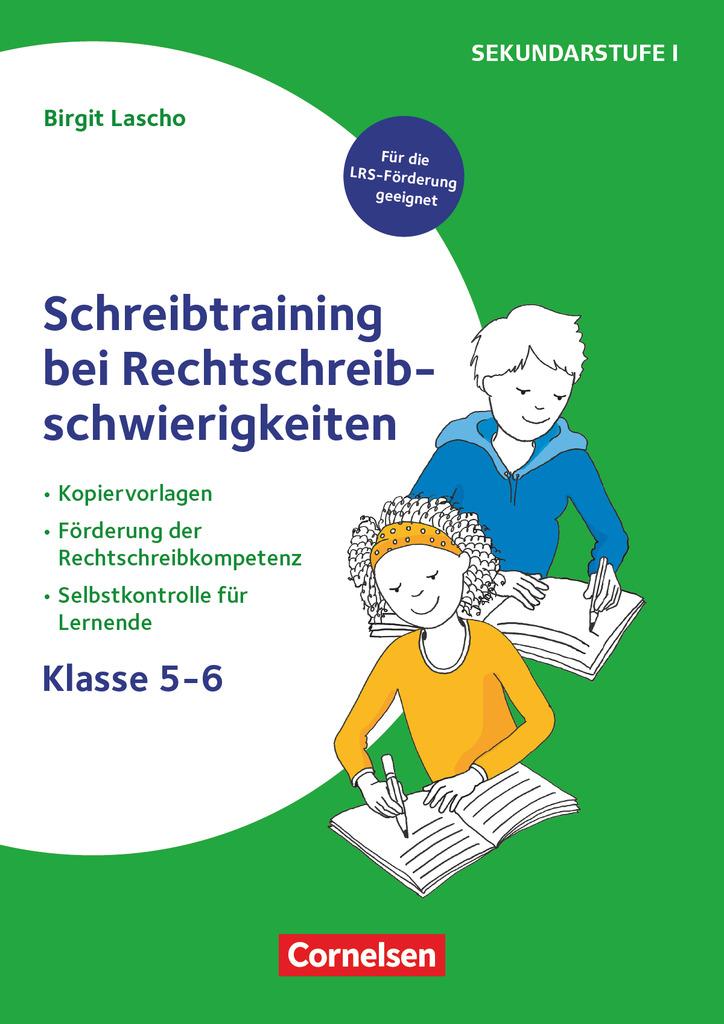 SEKUNDARSTUFE I

Birgit Lascho

Für die LRS-Förderung geeignet

Schreibtraining bei Rechtschreibschwierigkeiten

• Kopiervorlagen
• Förderung der Rechtschreibkompetenz
• Selbstkontrolle für Lernende

Klasse 5-6

Cornelsen